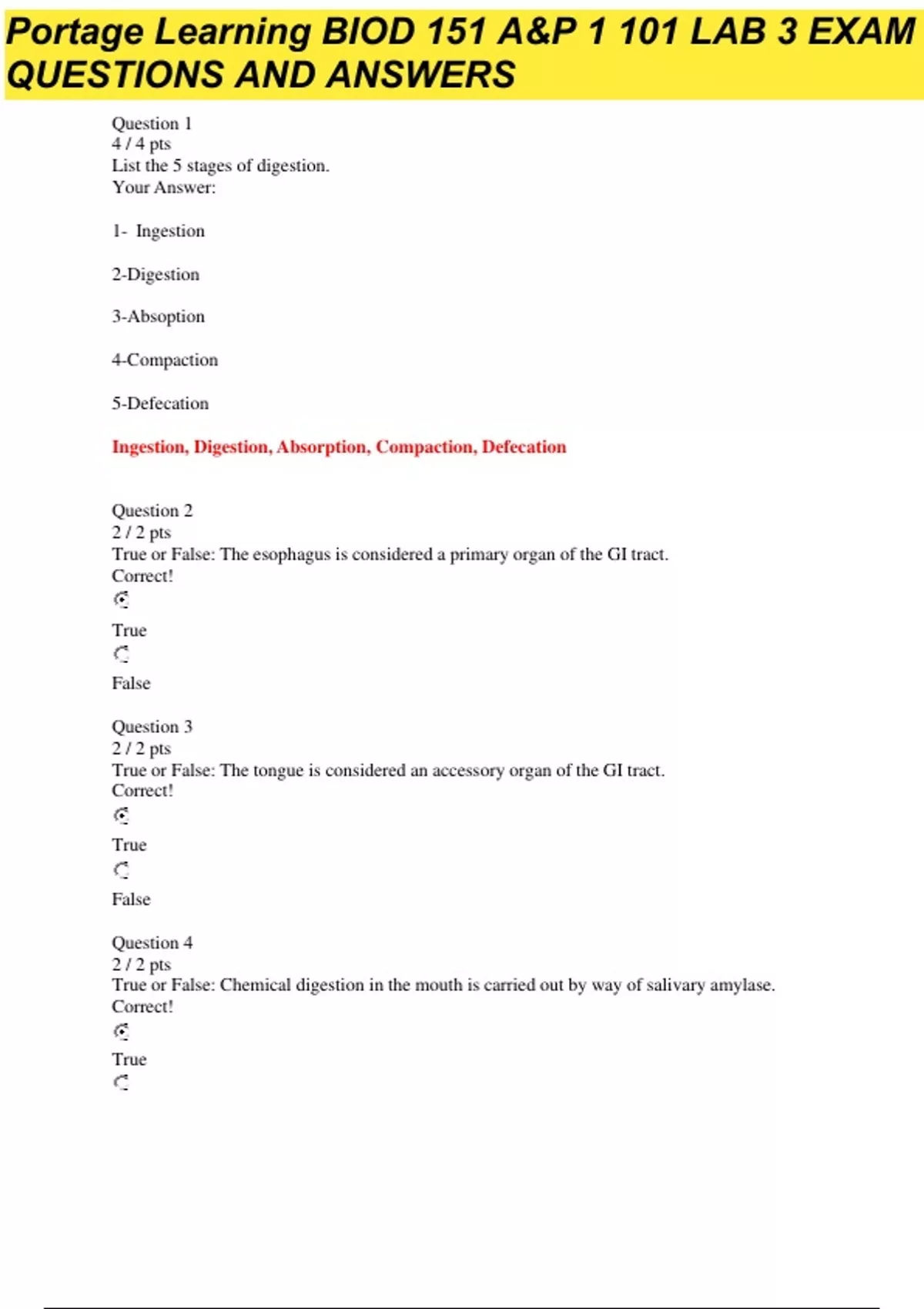 Portage Learning BIOD 151 A&P 1 101 LAB 3 EXAM QUESTIONS AND ANSWERS

Question 1
4 / 4 pts
List the 5 stages of digestion.
Your Answer:

1- Ingestion

2-Digestion

3-Absoption

4-Compaction

5-Defecation

Ingestion, Digestion, Absorption, Compaction, Defecation

Question 2
2 / 2 pts
True or False: The esophagus is considered a primary organ of the GI tract.
Correct!

True

False

Question 3
2 / 2 pts
True or False: The tongue is considered an accessory organ of the GI tract.
Correct!

True

False

Question 4
2 / 2 pts
True or False: Chemical digestion in the mouth is carried out by way of salivary amylase.
Correct!

True